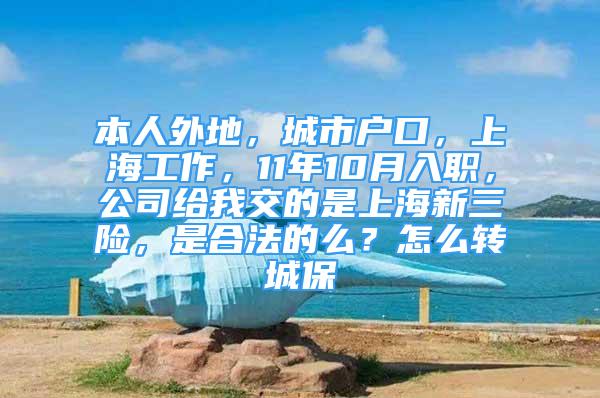 本人外地，城市户口，上海工作，11年10月入职，公司给我交的是上海新三险，是合法的么？怎么转城保